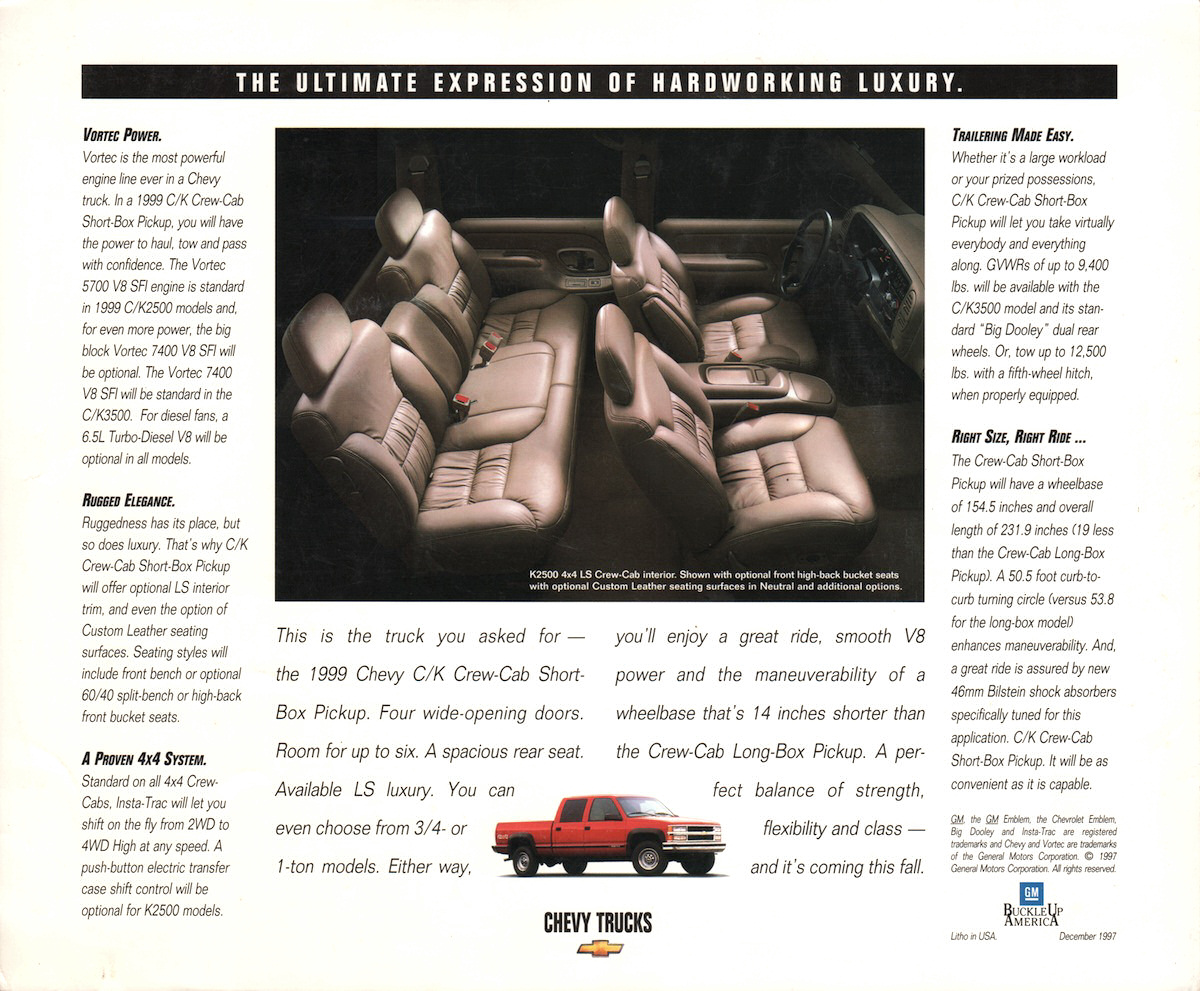 THE ULTIMATE EXPRESSION OF HARDWORKING LUXURY.

VORTEC POWER.
Vortec is the most powerful engine line ever in a Chevy truck. In a 1999 C/K Crew-Cab Short-Box Pickup, you will have the power to haul, tow and pass with confidence. The Vortec 5700 V8 SFI engine is standard in 1999 C/K2500 models and, for even more power, the big block Vortec 7400 V8 SFI will be optional. The Vortec 7400 V8 SFI will be standard in the C/K3500. For diesel fans, a 6.5L Turbo-Diesel V8 will be optional in all models.

RUGGED ELEGANCE.
Ruggedness has its place, but so does luxury. That's why C/K Crew-Cab Short-Box Pickup will offer optional LS interior trim, and even the option of Custom Leather seating surfaces. Seating styles will include front bench or optional 60/40 split-bench or high-back front bucket seats.

A PROVEN 4X4 SYSTEM.
Standard on all 4x4 Crew-Cabs, Insta-Trac will let you shift on the fly from 2WD to 4WD High at any speed. A push-button electric transfer case shift control will be optional for K2500 models.

K2500 4x4 LS Crew-Cab interior. Shown with optional front high-back bucket seats with optional Custom Leather seating surfaces in Neutral and additional options.

This is the truck you asked for — the 1999 Chevy C/K Crew-Cab Short-Box Pickup. Four wide-opening doors. Room for up to six. A spacious rear seat. Available LS luxury. You can even choose from 3/4- or 1-ton models. Either way,

you'll enjoy a great ride, smooth V8 power and the maneuverability of a wheelbase that's 14 inches shorter than the Crew-Cab Long-Box Pickup. A perfect balance of strength, flexibility and class — and it's coming this fall.

CHEVY TRUCKS

TRAILERING MADE EASY.
Whether it's a large workload or your prized possessions, C/K Crew-Cab Short-Box Pickup will let you take virtually everybody and everything along. GVWRs of up to 9,400 lbs. will be available with the C/K3500 model and its standard "Big Dooley" dual rear wheels. Or, tow up to 12,500 lbs. with a fifth-wheel hitch, when properly equipped.

RIGHT SIZE, RIGHT RIDE ...
The Crew-Cab Short-Box Pickup will have a wheelbase of 154.5 inches and overall length of 231.9 inches (19 less than the Crew-Cab Long-Box Pickup). A 50.5 foot curb-to-curb turning circle (versus 53.8 for the long-box model) enhances maneuverability. And, a great ride is assured by new 46mm Bilstein shock absorbers specifically tuned for this application. C/K Crew-Cab Short-Box Pickup. It will be as convenient as it is capable.

GM, the GM Emblem, the Chevrolet Emblem, Big Dooley and Insta-Trac are registered trademarks and Chevy and Vortec are trademarks of the General Motors Corporation. © 1997 General Motors Corporation. All rights reserved.

GM
BUCKLE UP AMERICA

Litho in USA. December 1997